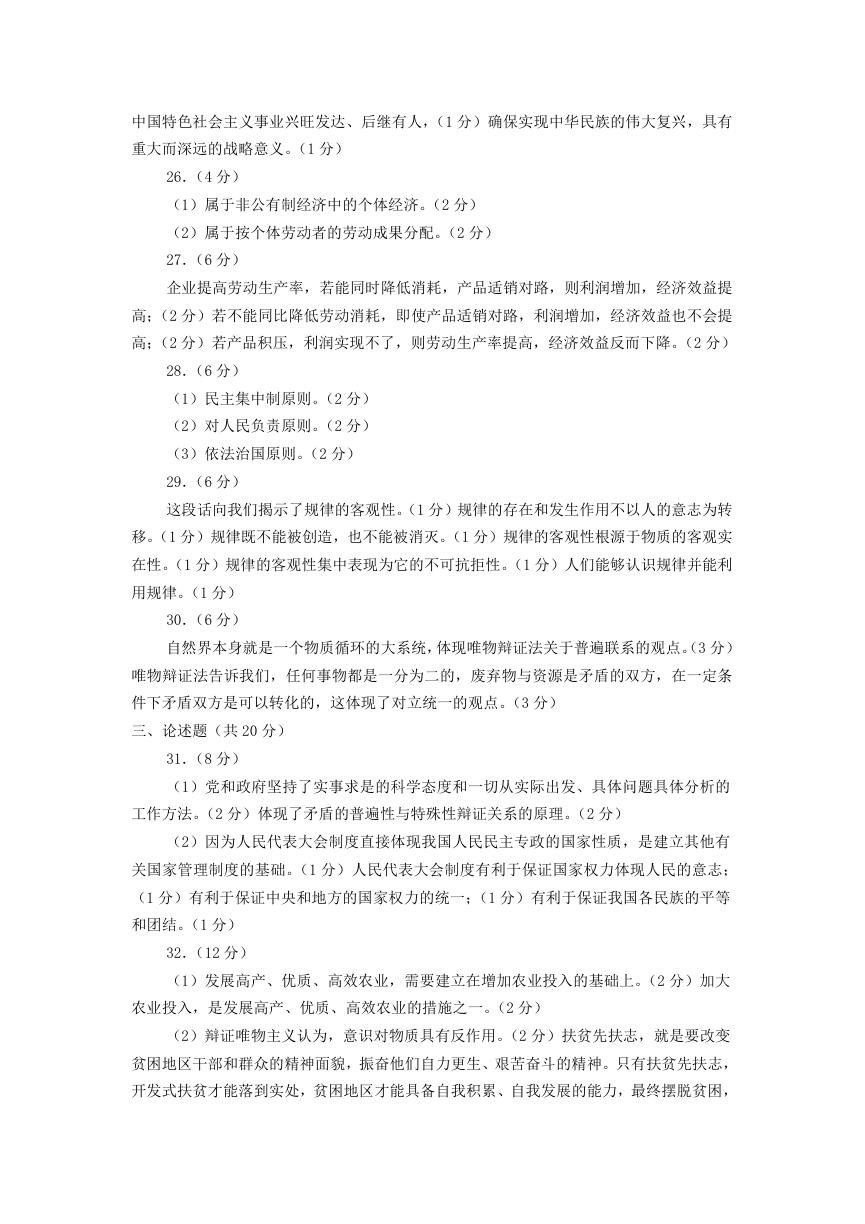 中国特色社会主义事业兴旺发达、后继有人，（1 分）确保实现中华民族的伟大复兴，具有重大而深远的战略意义。(1 分)

26.（4 分）

（1）属于非公有制经济中的个体经济。(2 分)

（2）属于按个体劳动者的劳动成果分配。(2 分)

27.（6 分）

企业提高劳动生产率，若能同时降低消耗，产品适销对路，则利润增加，经济效益提高；（2 分）若不能同比降低劳动消耗，即使产品适销对路，利润增加，经济效益也不会提高；（2 分）若产品积压，利润实现不了，则劳动生产率提高，经济效益反而下降。(2 分)

28.（6 分）

（1）民主集中制原则。(2 分)

（2）对人民负责原则。(2 分)

（3）依法治国原则。(2 分)

29.（6 分）

这段话向我们揭示了规律的客观性。(1 分）规律的存在和发生作用不以人的意志为转移。(1 分）规律既不能被创造，也不能被消灭。(1 分）规律的客观性根源于物质的客观实在性。(1 分）规律的客观性集中表现为它的不可抗拒性。(1 分）人们能够认识规律并能利用规律。(1 分)

30.（6 分）

自然界本身就是一个物质循环的大系统，体现唯物辩证法关于普遍联系的观点。(3 分）唯物辩证法告诉我们，任何事物都是一分为二的，废弃物与资源是矛盾的双方，在一定条件下矛盾双方是可以转化的，这体现了对立统一的观点。(3 分)

三、论述题（共 20 分）

31.（8 分）

（1）党和政府坚持了实事求是的科学态度和一切从实际出发、具体问题具体分析的工作方法。(2 分）体现了矛盾的普遍性与特殊性辩证关系的原理。(2 分)

（2）因为人民代表大会制度直接体现我国人民民主专政的国家性质，是建立其他有关国家管理制度的基础。(1 分）人民代表大会制度有利于保证国家权力体现人民的意志；（1 分）有利于保证中央和地方的国家权力的统一；（1 分）有利于保证我国各民族的平等和团结。(1 分)

32.（12 分）

（1）发展高产、优质、高效农业，需要建立在增加农业投入的基础上。(2 分）加大农业投入，是发展高产、优质、高效农业的措施之一。(2 分)

（2）辩证唯物主义认为，意识对物质具有反作用。(2 分）扶贫先扶志，就是要改变贫困地区干部和群众的精神面貌，振奋他们自力更生、艰苦奋斗的精神。只有扶贫先扶志，开发式扶贫才能落到实处，贫困地区才能具备自我积累、自我发展的能力，最终摆脱贫困，